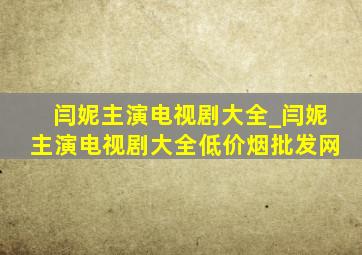 闫妮主演电视剧大全_闫妮主演电视剧大全低价烟批发网